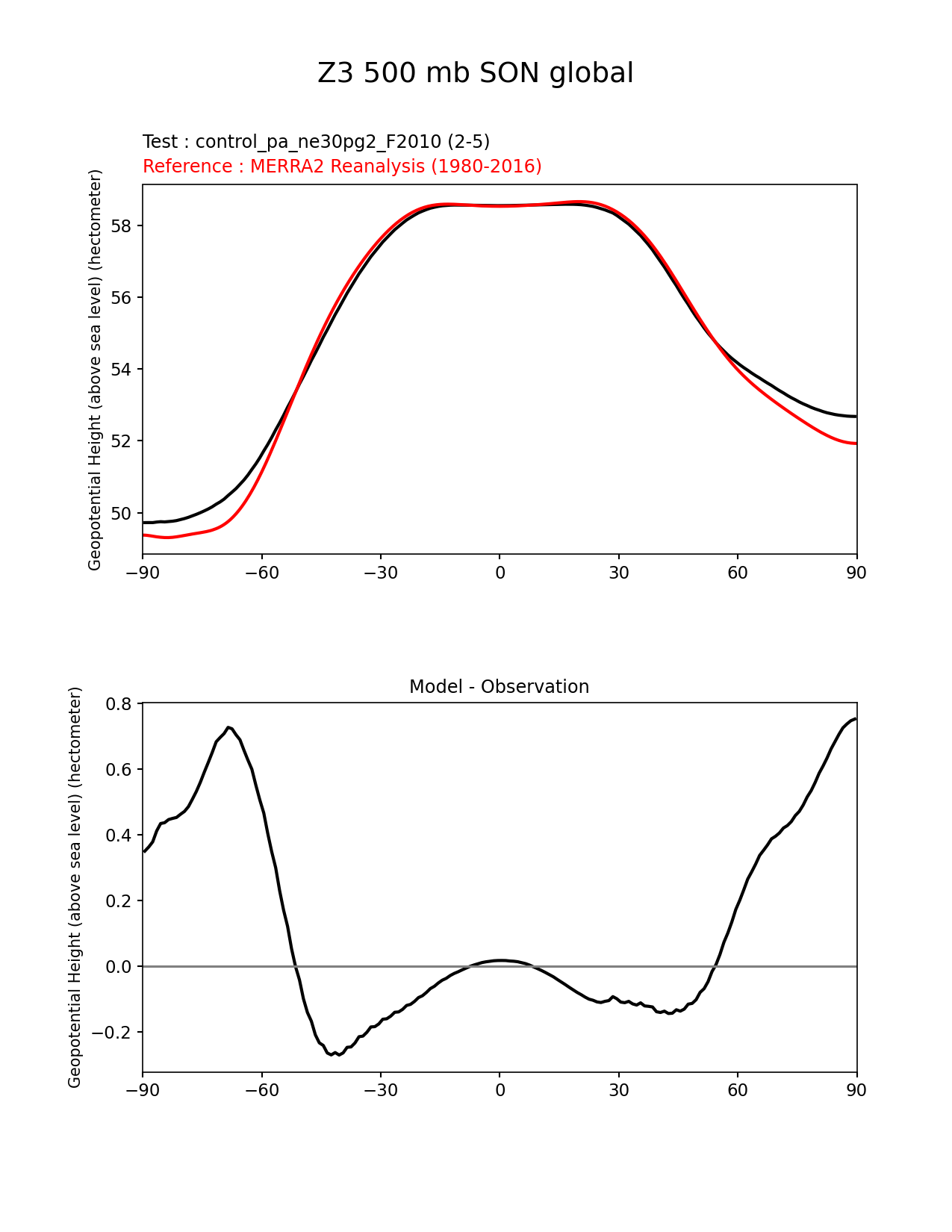 Z3 500 mb SON global

Test : control_pa_ne30pg2_F2010 (2-5)
Reference : MERRA2 Reanalysis (1980-2016)

Geopotential Height (above sea level) (hectometer)

58
56
54
52
50

−90 −60 −30 0 30 60 90

Model - Observation

Geopotential Height (above sea level) (hectometer)

0.8
0.6
0.4
0.2
0.0
−0.2

−90 −60 −30 0 30 60 90